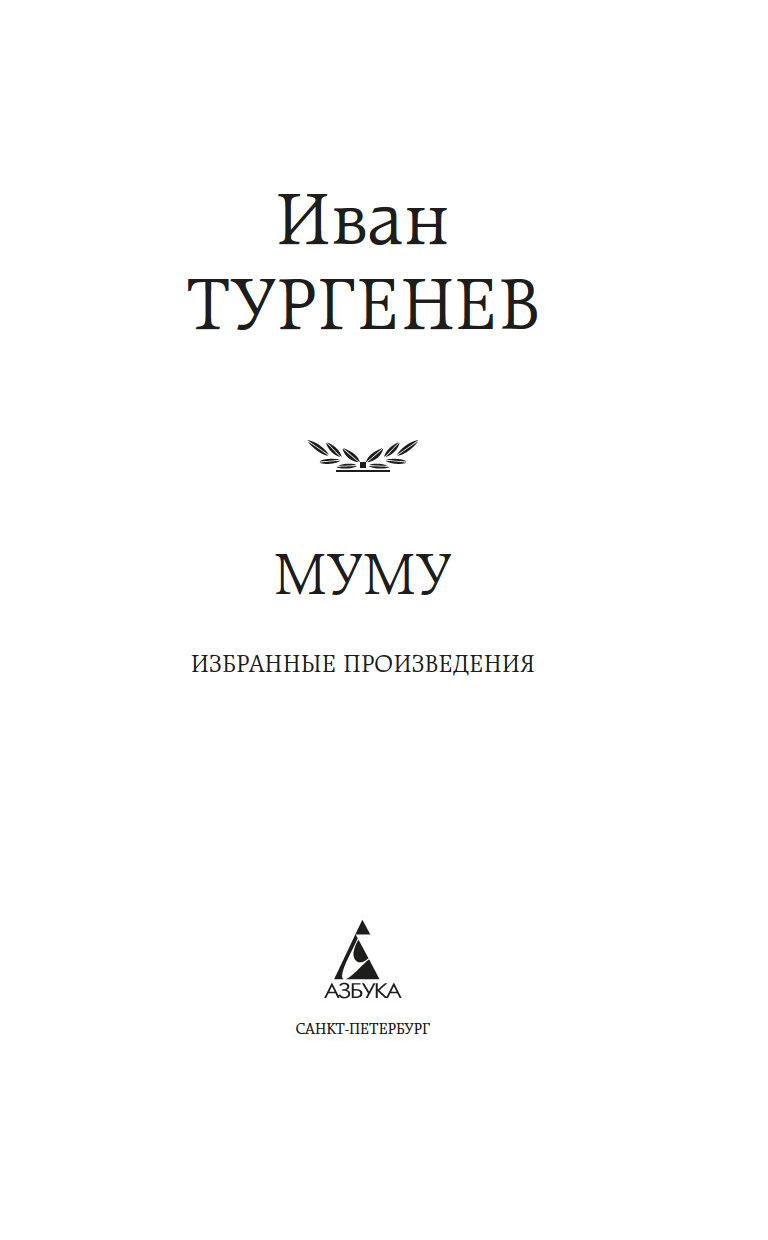 Иван
ТУРГЕНЕВ

МУМУ

ИЗБРАННЫЕ ПРОИЗВЕДЕНИЯ

АЗБУКА

САНКТ-ПЕТЕРБУРГ